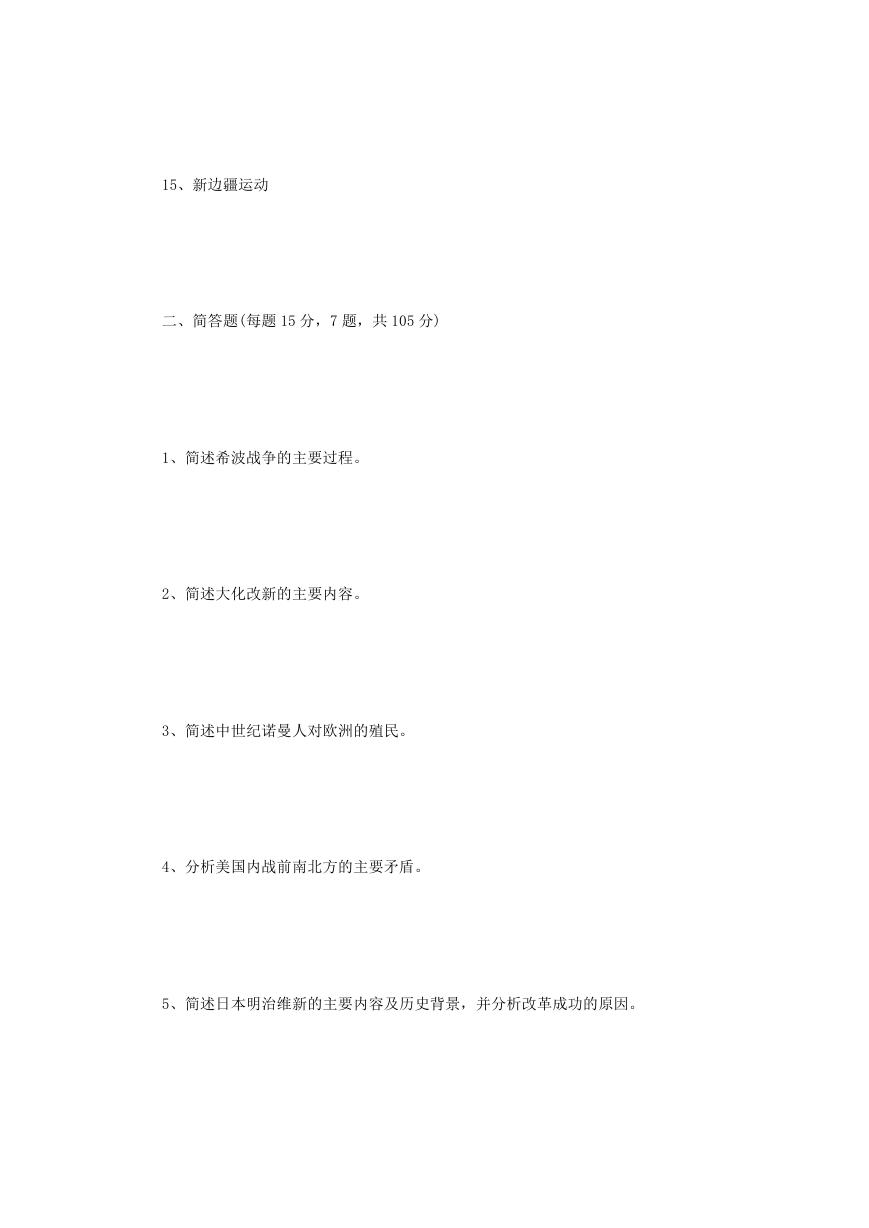 15、新边疆运动

二、简答题(每题 15 分，7 题，共 105 分)

1、简述希波战争的主要过程。

2、简述大化改新的主要内容。

3、简述中世纪诺曼人对欧洲的殖民。

4、分析美国内战前南北方的主要矛盾。

5、简述日本明治维新的主要内容及历史背景，并分析改革成功的原因。